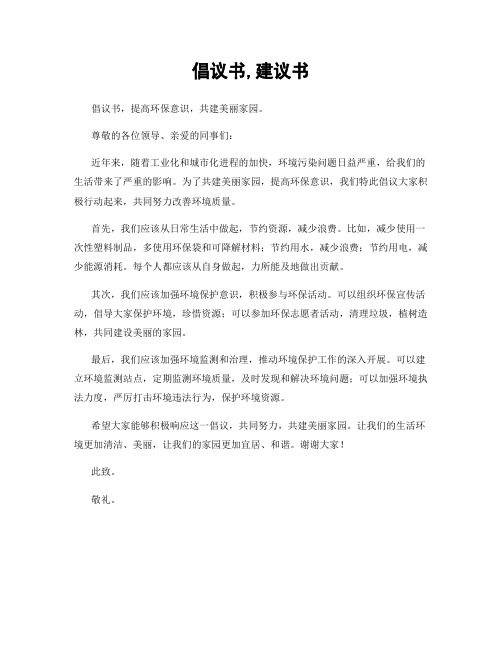 倡议书, 建议书

倡议书，提高环保意识，共建美丽家园。

尊敬的各位领导、亲爱的同事们：

近年来，随着工业化和城市化进程的加快，环境污染问题日益严重，给我们的生活带来了严重的影响。为了共建美丽家园，提高环保意识，我们特此倡议大家积极行动起来，共同努力改善环境质量。

首先，我们应该从日常生活中做起，节约资源，减少浪费。比如，减少使用一次性塑料制品，多使用环保袋和可降解材料；节约用水，减少浪费；节约用电，减少能源消耗。每个人都应该从自身做起，力所能及地做出贡献。

其次，我们应该加强环境保护意识，积极参与环保活动。可以组织环保宣传活动，倡导大家保护环境，珍惜资源；可以参加环保志愿者活动，清理垃圾，植树造林，共同建设美丽的家园。

最后，我们应该加强环境监测和治理，推动环境保护工作的深入开展。可以建立环境监测站点，定期监测环境质量，及时发现和解决环境问题；可以加强环境执法力度，严厉打击环境违法行为，保护环境资源。

希望大家能够积极响应这一倡议，共同努力，共建美丽家园。让我们的生活环境更加清洁、美丽，让我们的家园更加宜居、和谐。谢谢大家！

此致。

敬礼。